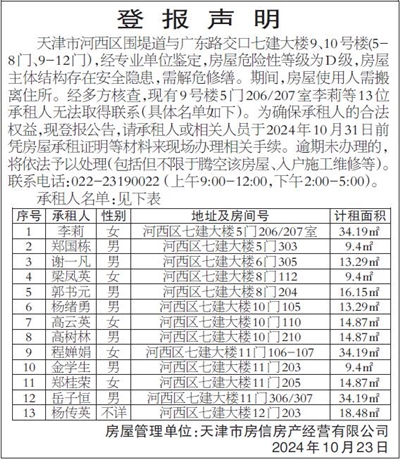 登报声明

天津市河西区围堤道与广东路交口七建大楼9、10号楼(5-8门、9-12门),经专业单位鉴定,房屋危险性等级为D级,房屋主体结构存在安全隐患,需解危修缮。期间,房屋使用人需搬离住所。经多方核查,现有9号楼5门206/207室李莉等13位承租人无法取得联系(具体名单如下)。为确保承租人的合法权益,现登报公告,请承租人或相关人员于2024年10月31日前凭房屋承租证明等材料来现场办理相关手续。逾期未办理的,将依法予以处理(包括但不限于腾空该房屋、入户施工维修等)。联系电话:022-23190022(上午9:00-12:00,下午2:00-5:00)。

承租人名单:见下表

| 序号 | 承租人 | 性别 | 地址及房间号 | 计租面积 |
|---|---|---|---|---|
| 1 | 李莉 | 女 | 河西区七建大楼5门206/207室 | 34.19㎡ |
| 2 | 郑国栋 | 男 | 河西区七建大楼5门303 | 9.4㎡ |
| 3 | 谢一凡 | 男 | 河西区七建大楼6门305 | 13.29㎡ |
| 4 | 梁凤英 | 女 | 河西区七建大楼8门112 | 9.4㎡ |
| 5 | 郭书元 | 男 | 河西区七建大楼8门204 | 16.15㎡ |
| 6 | 杨绪勇 | 男 | 河西区七建大楼10门105 | 13.29㎡ |
| 7 | 高云英 | 女 | 河西区七建大楼10门110 | 14.87㎡ |
| 8 | 高树林 | 男 | 河西区七建大楼10门210 | 14.87㎡ |
| 9 | 程婵娟 | 女 | 河西区七建大楼11门106-107 | 34.19㎡ |
| 10 | 金学生 | 男 | 河西区七建大楼11门203 | 9.4㎡ |
| 11 | 郑桂荣 | 女 | 河西区七建大楼11门205 | 14.87㎡ |
| 12 | 岳子恒 | 男 | 河西区七建大楼11门306/307 | 34.19㎡ |
| 13 | 杨传英 | 不详 | 河西区七建大楼12门203 | 18.48㎡ |

房屋管理单位:天津市房信房产经营有限公司
2024年10月23日